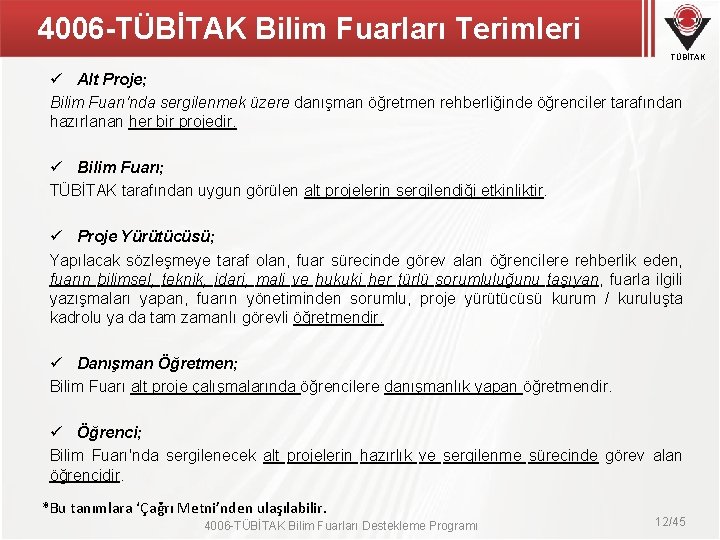 4006-TÜBİTAK Bilim Fuarları Terimleri

TÜBİTAK

✓ Alt Proje;
Bilim Fuarı'nda sergilenmek üzere danışman öğretmen rehberliğinde öğrenciler tarafından hazırlanan her bir projedir.

✓ Bilim Fuarı;
TÜBİTAK tarafından uygun görülen alt projelerin sergilendiği etkinliktir.

✓ Proje Yürütücüsü;
Yapılacak sözleşmeye taraf olan, fuar sürecinde görev alan öğrencilere rehberlik eden, fuarın bilimsel, teknik, idari, mali ve hukuki her türlü sorumluluğunu taşıyan, fuarla ilgili yazışmaları yapan, fuarın yönetiminden sorumlu, proje yürütücüsü kurum / kuruluşta kadrolu ya da tam zamanlı görevli öğretmendir.

✓ Danışman Öğretmen;
Bilim Fuarı alt proje çalışmalarında öğrencilere danışmanlık yapan öğretmendir.

✓ Öğrenci;
Bilim Fuarı'nda sergilenecek alt projelerin hazırlık ve sergilenme sürecinde görev alan öğrencidir.

*Bu tanımlara 'Çağrı Metni'nden ulaşılabilir.

4006-TÜBİTAK Bilim Fuarları Destekleme Programı

12/45